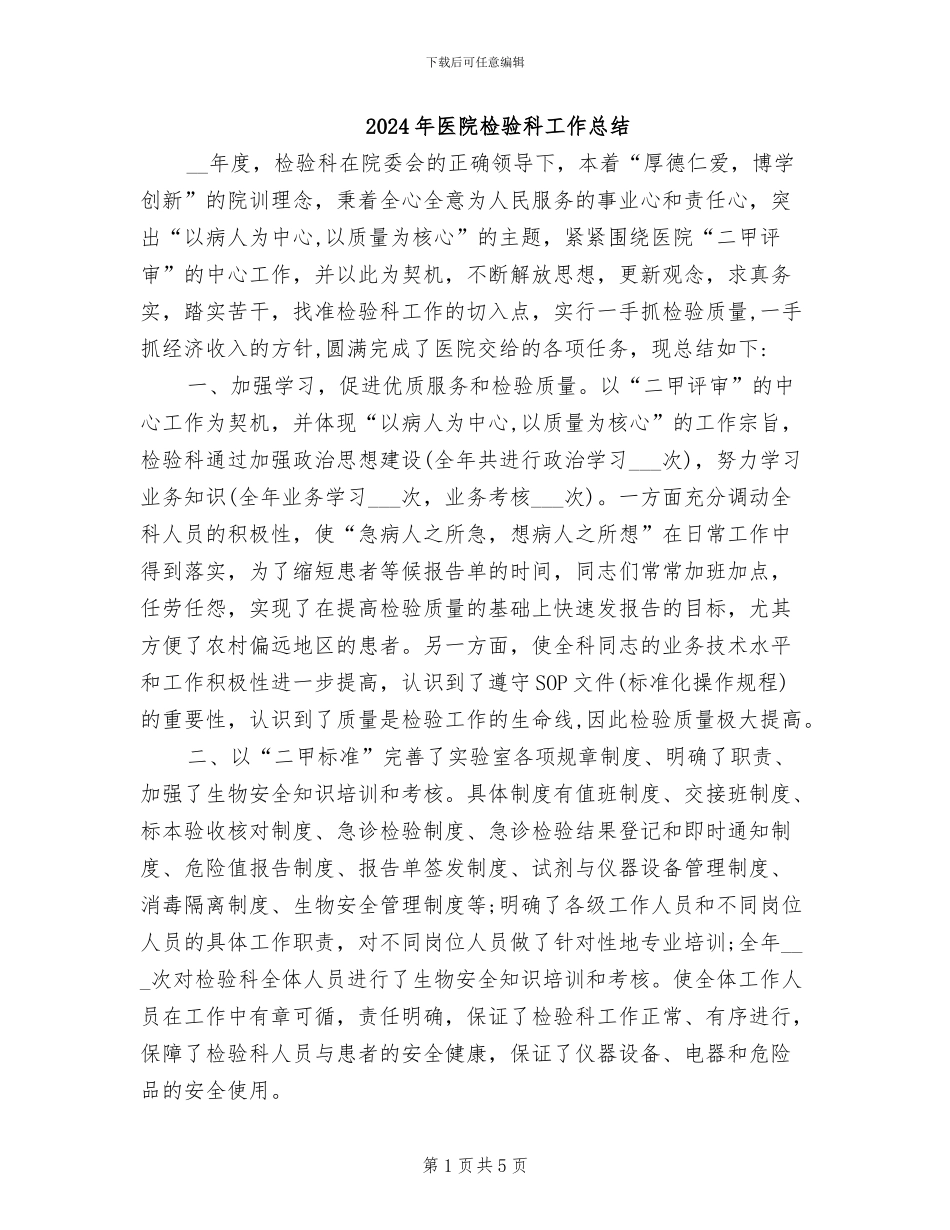 下载后可任意编辑

2024年医院检验科工作总结

__年度，检验科在院委会的正确领导下，本着“厚德仁爱，博学创新”的院训理念，秉着全心全意为人民服务的事业心和责任心，突出“以病人为中心,以质量为核心”的主题，紧紧围绕医院“二甲评审”的中心工作，并以此为契机，不断解放思想，更新观念，求真务实，踏实苦干，找准检验科工作的切入点，实行一手抓检验质量,一手抓经济收入的方针,圆满完成了医院交给的各项任务，现总结如下:

一、加强学习，促进优质服务和检验质量。以“二甲评审”的中心工作为契机，并体现“以病人为中心,以质量为核心”的工作宗旨，检验科通过加强政治思想建设(全年共进行政治学习___次)，努力学习业务知识(全年业务学习___次，业务考核___次)。一方面充分调动全科人员的积极性，使“急病人之所急，想病人之所想”在日常工作中得到落实，为了缩短患者等候报告单的时间，同志们常常加班加点，任劳任怨，实现了在提高检验质量的基础上快速发报告的目标，尤其方便了农村偏远地区的患者。另一方面，使全科同志的业务技术水平和工作积极性进一步提高，认识到了遵守SOP文件(标准化操作规程)的重要性，认识到了质量是检验工作的生命线,因此检验质量极大提高。

二、以“二甲标准”完善了实验室各项规章制度、明确了职责、加强了生物安全知识培训和考核。具体制度有值班制度、交接班制度、标本验收核对制度、急诊检验制度、急诊检验结果登记和即时通知制度、危险值报告制度、报告单签发制度、试剂与仪器设备管理制度、消毒隔离制度、生物安全管理制度等;明确了各级工作人员和不同岗位人员的具体工作职责，对不同岗位人员做了针对性地专业培训;全年___次对检验科全体人员进行了生物安全知识培训和考核。使全体工作人员在工作中有章可循，责任明确，保证了检验科工作正常、有序进行，保障了检验科人员与患者的安全健康，保证了仪器设备、电器和危险品的安全使用。

第1页共5页